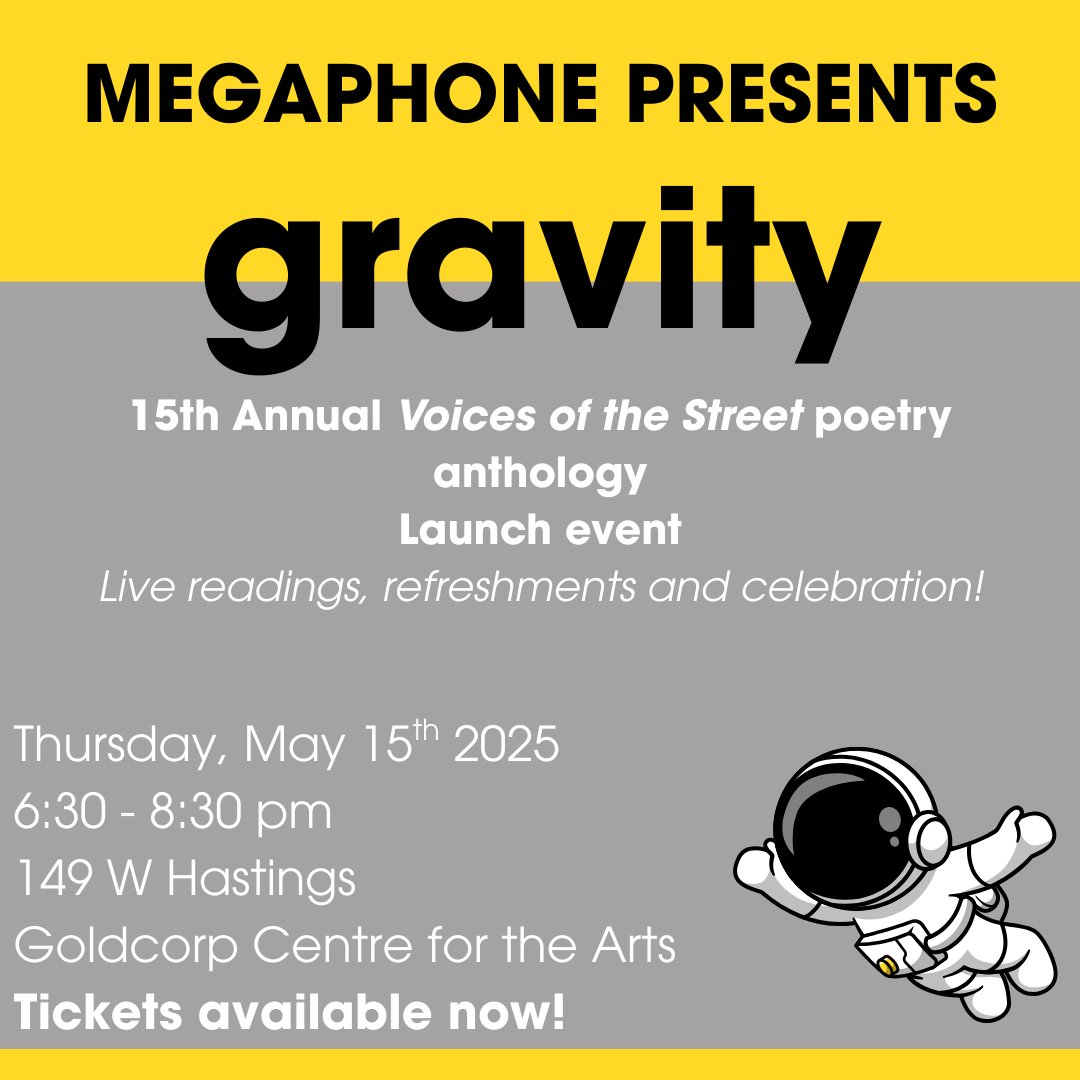 MEGAPHONE PRESENTS

gravity

15th Annual Voices of the Street poetry anthology
Launch event
Live readings, refreshments and celebration!

Thursday, May 15th 2025
6:30 - 8:30 pm
149 W Hastings
Goldcorp Centre for the Arts
Tickets available now!